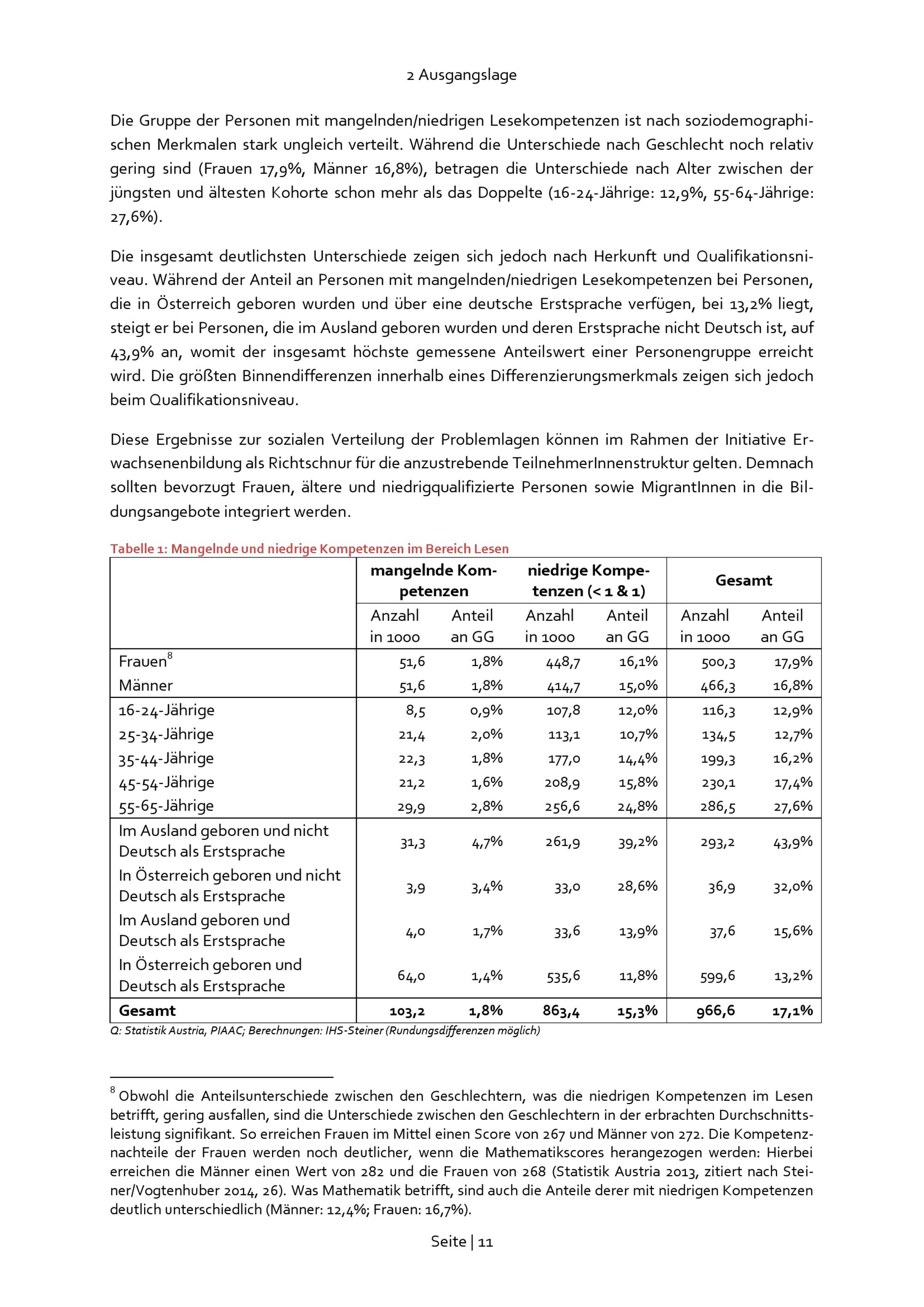 2 Ausgangslage

Die Gruppe der Personen mit mangelnden/niedrigen Lesekompetenzen ist nach soziodemographischen Merkmalen stark ungleich verteilt. Während die Unterschiede nach Geschlecht noch relativ gering sind (Frauen 17,9%, Männer 16,8%), betragen die Unterschiede nach Alter zwischen der jüngsten und ältesten Kohorte schon mehr als das Doppelte (16-24-Jährige: 12,9%, 55-64-Jährige: 27,6%).

Die insgesamt deutlichsten Unterschiede zeigen sich jedoch nach Herkunft und Qualifikationsniveau. Während der Anteil an Personen mit mangelnden/niedrigen Lesekompetenzen bei Personen, die in Österreich geboren wurden und über eine deutsche Erstsprache verfügen, bei 13,2% liegt, steigt er bei Personen, die im Ausland geboren wurden und deren Erstsprache nicht Deutsch ist, auf 43,9% an, womit der insgesamt höchste gemessene Anteilswert einer Personengruppe erreicht wird. Die größten Binnendifferenzen innerhalb eines Differenzierungsmerkmals zeigen sich jedoch beim Qualifikationsniveau.

Diese Ergebnisse zur sozialen Verteilung der Problemlagen können im Rahmen der Initiative Erwachsenenbildung als Richtschnur für die anzustrebende TeilnehmerInnenstruktur gelten. Demnach sollten bevorzugt Frauen, ältere und niedrigqualifizierte Personen sowie MigrantInnen in die Bildungsangebote integriert werden.

Tabelle 1: Mangelnde und niedrige Kompetenzen im Bereich Lesen

| | mangelnde Kompetenzen | | niedrige Kompetenzen (< 1 & 1) | | Gesamt | |
|---|---|---|---|---|---|---|
| | Anzahl in 1000 | Anteil an GG | Anzahl in 1000 | Anteil an GG | Anzahl in 1000 | Anteil an GG |
| Frauen$^8$ | 51,6 | 1,8% | 448,7 | 16,1% | 500,3 | 17,9% |
| Männer | 51,6 | 1,8% | 414,7 | 15,0% | 466,3 | 16,8% |
| 16-24-Jährige | 8,5 | 0,9% | 107,8 | 12,0% | 116,3 | 12,9% |
| 25-34-Jährige | 21,4 | 2,0% | 113,1 | 10,7% | 134,5 | 12,7% |
| 35-44-Jährige | 22,3 | 1,8% | 177,0 | 14,4% | 199,3 | 16,2% |
| 45-54-Jährige | 21,2 | 1,6% | 208,9 | 15,8% | 230,1 | 17,4% |
| 55-65-Jährige | 29,9 | 2,8% | 256,6 | 24,8% | 286,5 | 27,6% |
| Im Ausland geboren und nicht Deutsch als Erstsprache | 31,3 | 4,7% | 261,9 | 39,2% | 293,2 | 43,9% |
| In Österreich geboren und nicht Deutsch als Erstsprache | 3,9 | 3,4% | 33,0 | 28,6% | 36,9 | 32,0% |
| Im Ausland geboren und Deutsch als Erstsprache | 4,0 | 1,7% | 33,6 | 13,9% | 37,6 | 15,6% |
| In Österreich geboren und Deutsch als Erstsprache | 64,0 | 1,4% | 535,6 | 11,8% | 599,6 | 13,2% |
| **Gesamt** | **103,2** | **1,8%** | **863,4** | **15,3%** | **966,6** | **17,1%** |

Q: Statistik Austria, PIAAC; Berechnungen: IHS-Steiner (Rundungsdifferenzen möglich)

$^8$ Obwohl die Anteilsunterschiede zwischen den Geschlechtern, was die niedrigen Kompetenzen im Lesen betrifft, gering ausfallen, sind die Unterschiede zwischen den Geschlechtern in der erbrachten Durchschnittsleistung signifikant. So erreichen Frauen im Mittel einen Score von 267 und Männer von 272. Die Kompetenznachteile der Frauen werden noch deutlicher, wenn die Mathematikscores herangezogen werden: Hierbei erreichen die Männer einen Wert von 282 und die Frauen von 268 (Statistik Austria 2013, zitiert nach Steiner/Vogtenhuber 2014, 26). Was Mathematik betrifft, sind auch die Anteile derer mit niedrigen Kompetenzen deutlich unterschiedlich (Männer: 12,4%; Frauen: 16,7%).

Seite | 11